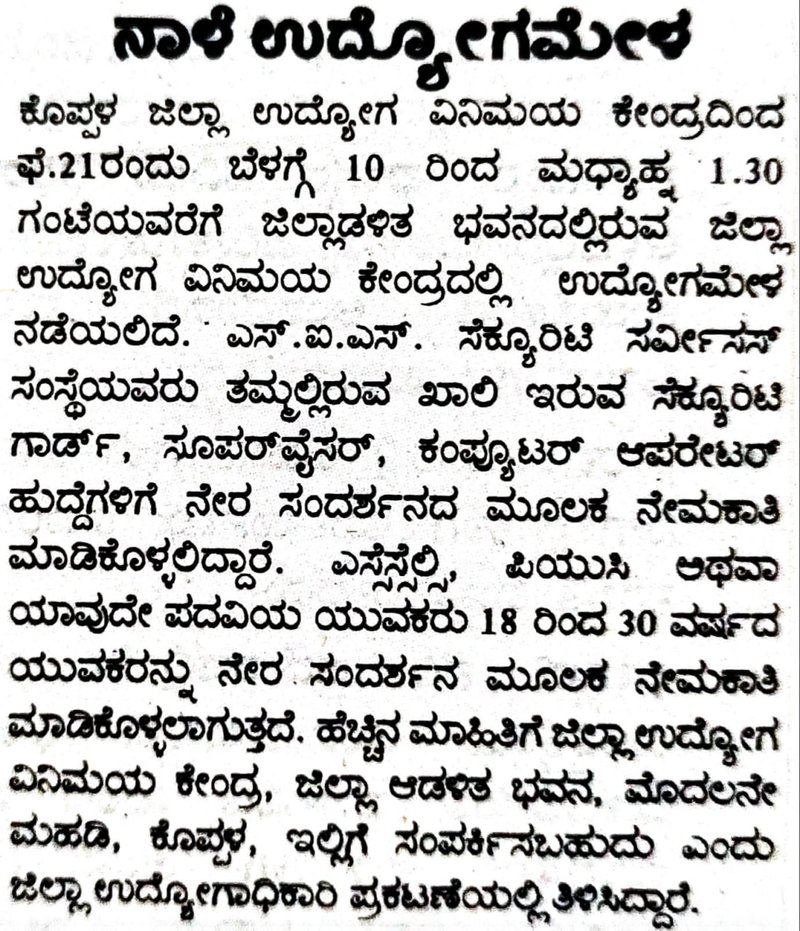 ನಾಳೆ ಉದ್ಯೋಗಮೇಳ

ಕೊಪ್ಪಳ ಜಿಲ್ಲಾ ಉದ್ಯೋಗ ವಿನಿಮಯ ಕೇಂದ್ರದಿಂದ ಫೆ.21ರಂದು ಬೆಳಗ್ಗೆ 10 ರಿಂದ ಮಧ್ಯಾಹ್ನ 1.30 ಗಂಟೆಯವರೆಗೆ ಜಿಲ್ಲಾಡಳಿತ ಭವನದಲ್ಲಿರುವ ಜಿಲ್ಲಾ ಉದ್ಯೋಗ ವಿನಿಮಯ ಕೇಂದ್ರದಲ್ಲಿ ಉದ್ಯೋಗಮೇಳ ನಡೆಯಲಿದೆ. ಎಸ್.ಐ.ಎಸ್. ಸೆಕ್ಯೂರಿಟಿ ಸರ್ವೀಸಸ್ ಸಂಸ್ಥೆಯವರು ತಮ್ಮಲ್ಲಿರುವ ಖಾಲಿ ಇರುವ ಸೆಕ್ಯೂರಿಟಿ ಗಾರ್ಡ್, ಸೂಪರ್‌ವೈಸರ್, ಕಂಪ್ಯೂಟರ್ ಆಪರೇಟರ್ ಹುದ್ದೆಗಳಿಗೆ ನೇರ ಸಂದರ್ಶನದ ಮೂಲಕ ನೇಮಕಾತಿ ಮಾಡಿಕೊಳ್ಳಲಿದ್ದಾರೆ. ಎಸ್ಸೆಸ್ಸೆಲ್ಸಿ, ಪಿಯುಸಿ ಅಥವಾ ಯಾವುದೇ ಪದವಿಯ ಯುವಕರು 18 ರಿಂದ 30 ವರ್ಷದ ಯುವಕರನ್ನು ನೇರ ಸಂದರ್ಶನ ಮೂಲಕ ನೇಮಕಾತಿ ಮಾಡಿಕೊಳ್ಳಲಾಗುತ್ತದೆ. ಹೆಚ್ಚಿನ ಮಾಹಿತಿಗೆ ಜಿಲ್ಲಾ ಉದ್ಯೋಗ ವಿನಿಮಯ ಕೇಂದ್ರ, ಜಿಲ್ಲಾ ಆಡಳಿತ ಭವನ, ಮೊದಲನೇ ಮಹಡಿ, ಕೊಪ್ಪಳ, ಇಲ್ಲಿಗೆ ಸಂಪರ್ಕಿಸಬಹುದು ಎಂದು ಜಿಲ್ಲಾ ಉದ್ಯೋಗಾಧಿಕಾರಿ ಪ್ರಕಟಣೆಯಲ್ಲಿ ತಿಳಿಸಿದ್ದಾರೆ.